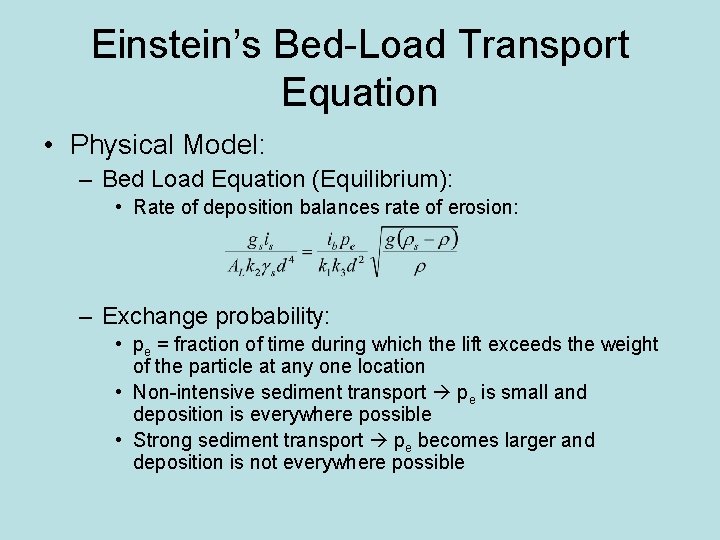 Einstein's Bed-Load Transport Equation

• Physical Model:

– Bed Load Equation (Equilibrium):

• Rate of deposition balances rate of erosion:

$\frac{g_s i_s}{A_L k_2 \gamma_s d^4} = \frac{i_b p_e}{k_1 k_3 d^2} \sqrt{\frac{g(\rho_s - \rho)}{\rho}}$

– Exchange probability:

• $p_e$ = fraction of time during which the lift exceeds the weight of the particle at any one location

• Non-intensive sediment transport → $p_e$ is small and deposition is everywhere possible

• Strong sediment transport → $p_e$ becomes larger and deposition is not everywhere possible